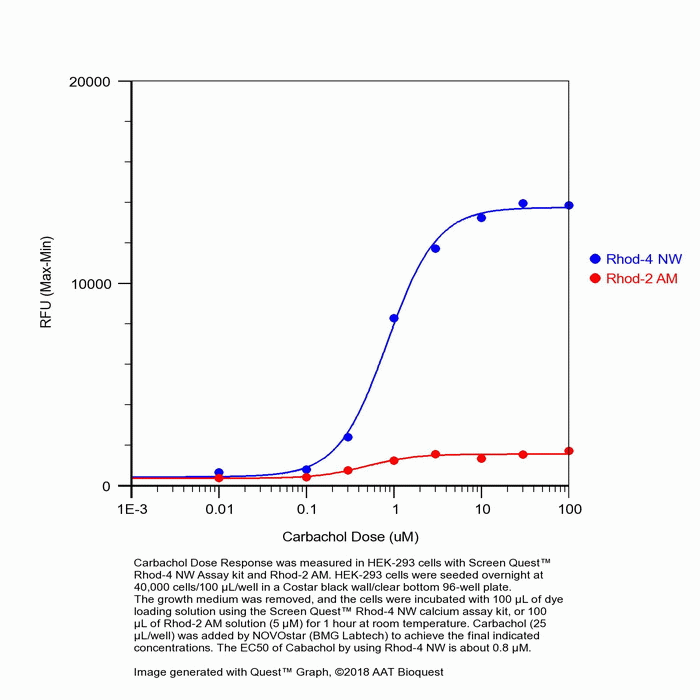 20000

10000

0

RFU (Max-Min)

1E-3 0.01 0.1 1 10 100

Carbachol Dose (uM)

Rhod-4 NW
Rhod-2 AM

Carbachol Dose Response was measured in HEK-293 cells with Screen Quest™ Rhod-4 NW Assay kit and Rhod-2 AM. HEK-293 cells were seeded overnight at 40,000 cells/100 µL/well in a Costar black wall/clear bottom 96-well plate. The growth medium was removed, and the cells were incubated with 100 µL of dye loading solution using the Screen Quest™ Rhod-4 NW calcium assay kit, or 100 µL of Rhod-2 AM solution (5 µM) for 1 hour at room temperature. Carbachol (25 µL/well) was added by NOVOstar (BMG Labtech) to achieve the final indicated concentrations. The EC50 of Cabachol by using Rhod-4 NW is about 0.8 µM.

Image generated with Quest™ Graph, ©2018 AAT Bioquest